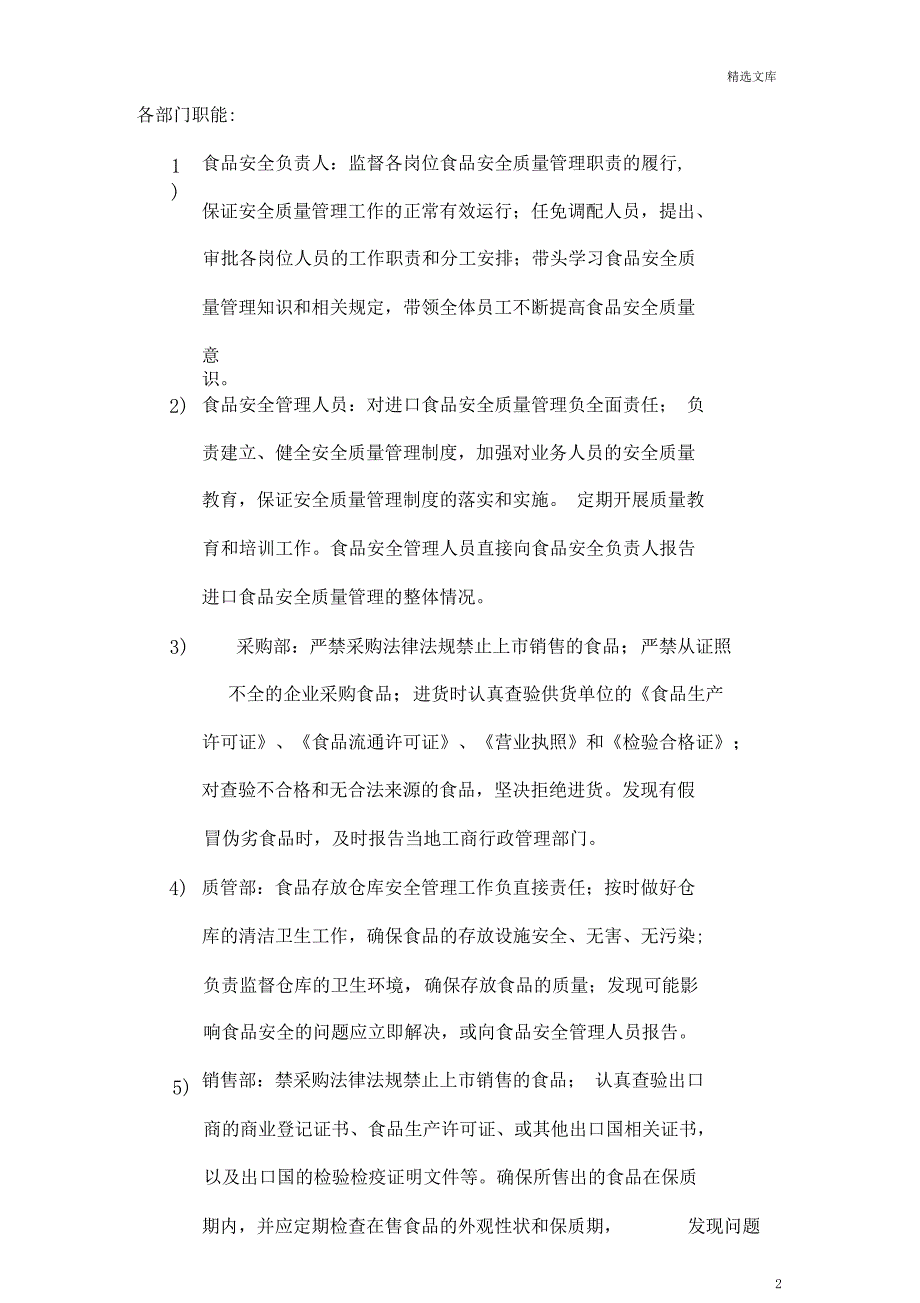 精选文库

各部门职能:

1) 食品安全负责人：监督各岗位食品安全质量管理职责的履行，保证安全质量管理工作的正常有效运行；任免调配人员，提出、审批各岗位人员的工作职责和分工安排；带头学习食品安全质量管理知识和相关规定，带领全体员工不断提高食品安全质量意识。

2) 食品安全管理人员：对进口食品安全质量管理负全面责任； 负责建立、健全安全质量管理制度，加强对业务人员的安全质量教育，保证安全质量管理制度的落实和实施。 定期开展质量教育和培训工作。食品安全管理人员直接向食品安全负责人报告进口食品安全质量管理的整体情况。

3) 采购部：严禁采购法律法规禁止上市销售的食品；严禁从证照不全的企业采购食品；进货时认真查验供货单位的《食品生产许可证》、《食品流通许可证》、《营业执照》和《检验合格证》；对查验不合格和无合法来源的食品，坚决拒绝进货。发现有假冒伪劣食品时，及时报告当地工商行政管理部门。

4) 质管部：食品存放仓库安全管理工作负直接责任；按时做好仓库的清洁卫生工作，确保食品的存放设施安全、无害、无污染；负责监督仓库的卫生环境，确保存放食品的质量；发现可能影响食品安全的问题应立即解决，或向食品安全管理人员报告。

5) 销售部：禁采购法律法规禁止上市销售的食品； 认真查验出口商的商业登记证书、食品生产许可证、或其他出口国相关证书，以及出口国的检验检疫证明文件等。确保所售出的食品在保质期内，并应定期检查在售食品的外观性状和保质期， 发现问题

2